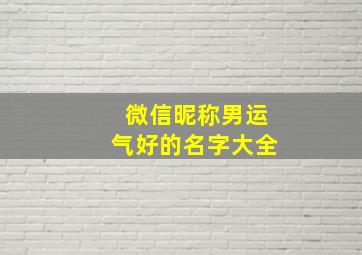 微信昵称男运
气好的名字大全